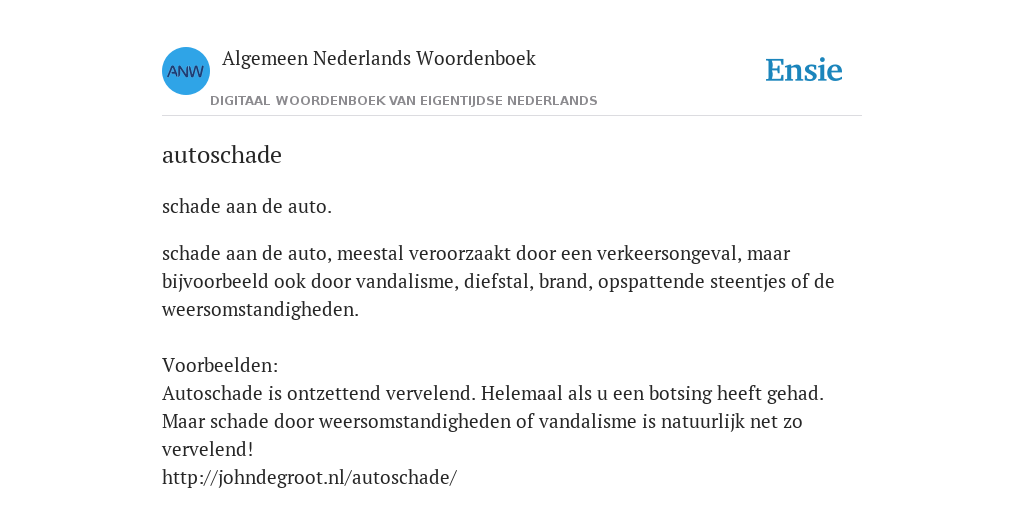 ANW

Algemeen Nederlands Woordenboek

DIGITAAL WOORDENBOEK VAN EIGENTIJDSE NEDERLANDS

Ensie

autoschade

schade aan de auto.

schade aan de auto, meestal veroorzaakt door een verkeersongeval, maar bijvoorbeeld ook door vandalisme, diefstal, brand, opspattende steentjes of de weersomstandigheden.

Voorbeelden:
Autoschade is ontzettend vervelend. Helemaal als u een botsing heeft gehad. Maar schade door weersomstandigheden of vandalisme is natuurlijk net zo vervelend!
http://johndegroot.nl/autoschade/